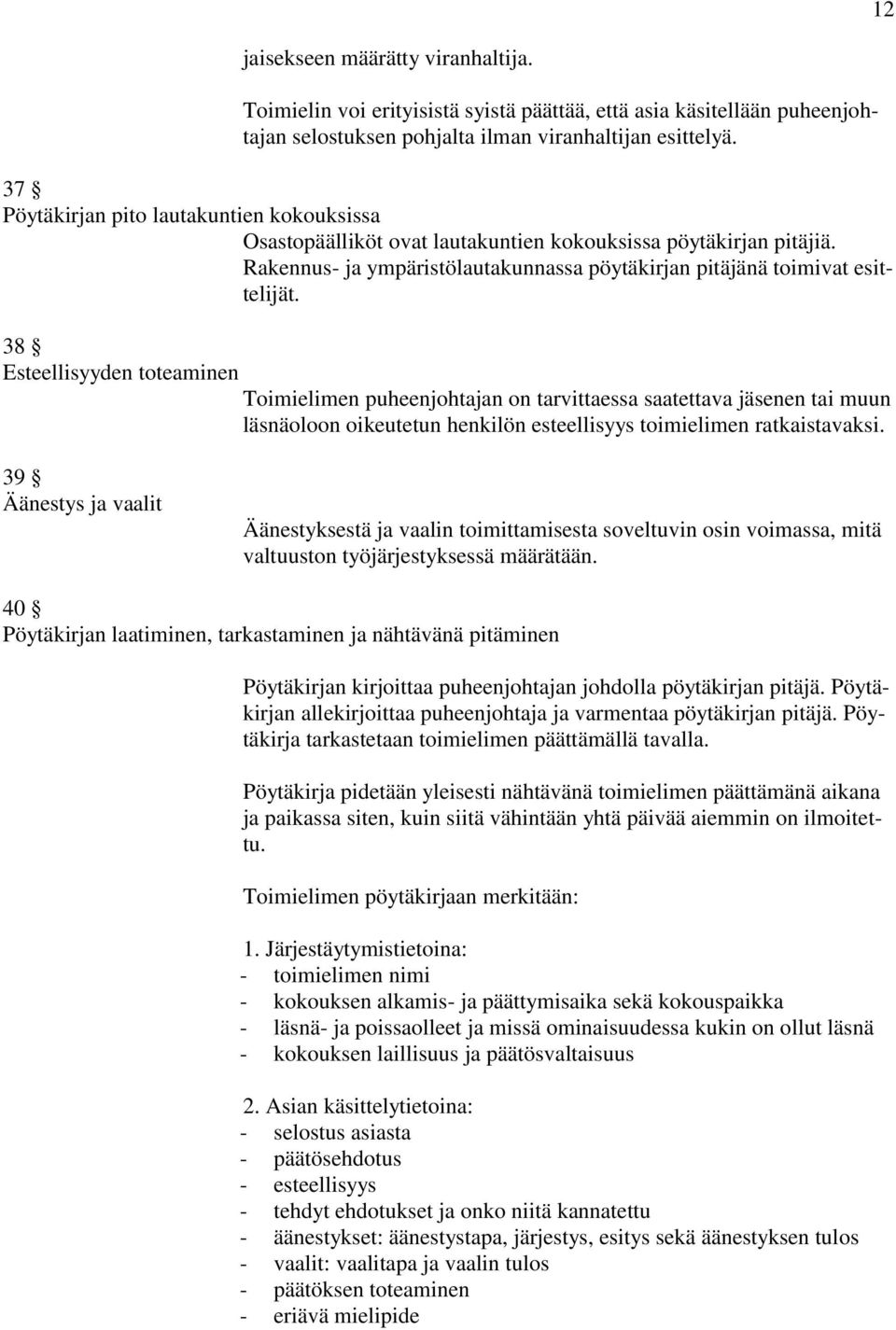 12

jaisekseen määrätty viranhaltija.

Toimielin voi erityisistä syistä päättää, että asia käsitellään puheenjohtajan selostuksen pohjalta ilman viranhaltijan esittelyä.

37 §
Pöytäkirjan pito lautakuntien kokouksissa

Osastopäälliköt ovat lautakuntien kokouksissa pöytäkirjan pitäjiä. Rakennus- ja ympäristölautakunnassa pöytäkirjan pitäjänä toimivat esittelijät.

38 §
Esteellisyyden toteaminen

Toimielimen puheenjohtajan on tarvittaessa saatettava jäsenen tai muun läsnäoloon oikeutetun henkilön esteellisyys toimielimen ratkaistavaksi.

39 §
Äänestys ja vaalit

Äänestyksestä ja vaalin toimittamisesta soveltuvin osin voimassa, mitä valtuuston työjärjestyksessä määrätään.

40 §
Pöytäkirjan laatiminen, tarkastaminen ja nähtävänä pitäminen

Pöytäkirjan kirjoittaa puheenjohtajan johdolla pöytäkirjan pitäjä. Pöytäkirjan allekirjoittaa puheenjohtaja ja varmentaa pöytäkirjan pitäjä. Pöytäkirja tarkastetaan toimielimen päättämällä tavalla.

Pöytäkirja pidetään yleisesti nähtävänä toimielimen päättämänä aikana ja paikassa siten, kuin siitä vähintään yhtä päivää aiemmin on ilmoitettu.

Toimielimen pöytäkirjaan merkitään:

1. Järjestäytymistietoina:
- toimielimen nimi
- kokouksen alkamis- ja päättymisaika sekä kokouspaikka
- läsnä- ja poissaolleet ja missä ominaisuudessa kukin on ollut läsnä
- kokouksen laillisuus ja päätösvaltaisuus

2. Asian käsittelytietoina:
- selostus asiasta
- päätösehdotus
- esteellisyys
- tehdyt ehdotukset ja onko niitä kannatettu
- äänestykset: äänestystapa, järjestys, esitys sekä äänestyksen tulos
- vaalit: vaalitapa ja vaalin tulos
- päätöksen toteaminen
- eriävä mielipide